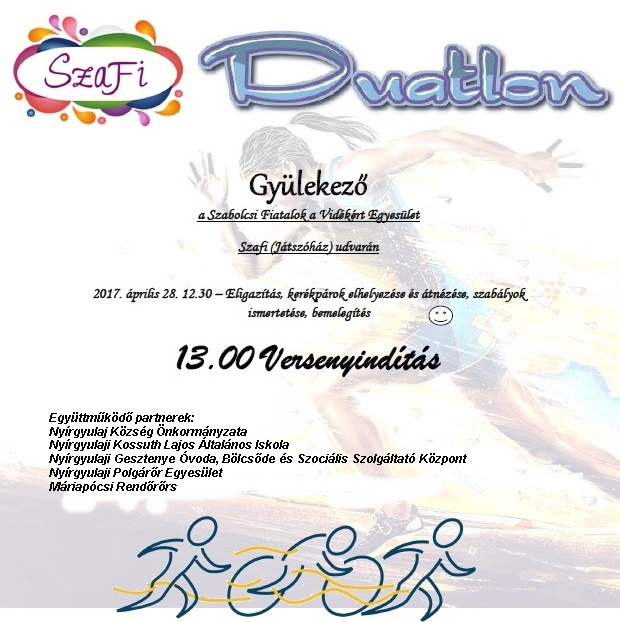 SzaFi

Duatlon

Gyülekező

a Szabolcsi Fiatalok a Vidékért Egyesület

Szafi (Játszóház) udvarán

2017. április 28. 12.30 – Eligazítás, kerékpárok elhelyezése és átnézése, szabályok ismertetése, bemelegítés

13.00 Versenyindítás

Együttműködő partnerek:
Nyírgyulaj Község Önkormányzata
Nyírgyulaji Kossuth Lajos Általános Iskola
Nyírgyulaji Gesztenye Óvoda, Bölcsőde és Szociális Szolgáltató Központ
Nyírgyulaji Polgárőr Egyesület
Máriapócsi Rendőrőrs